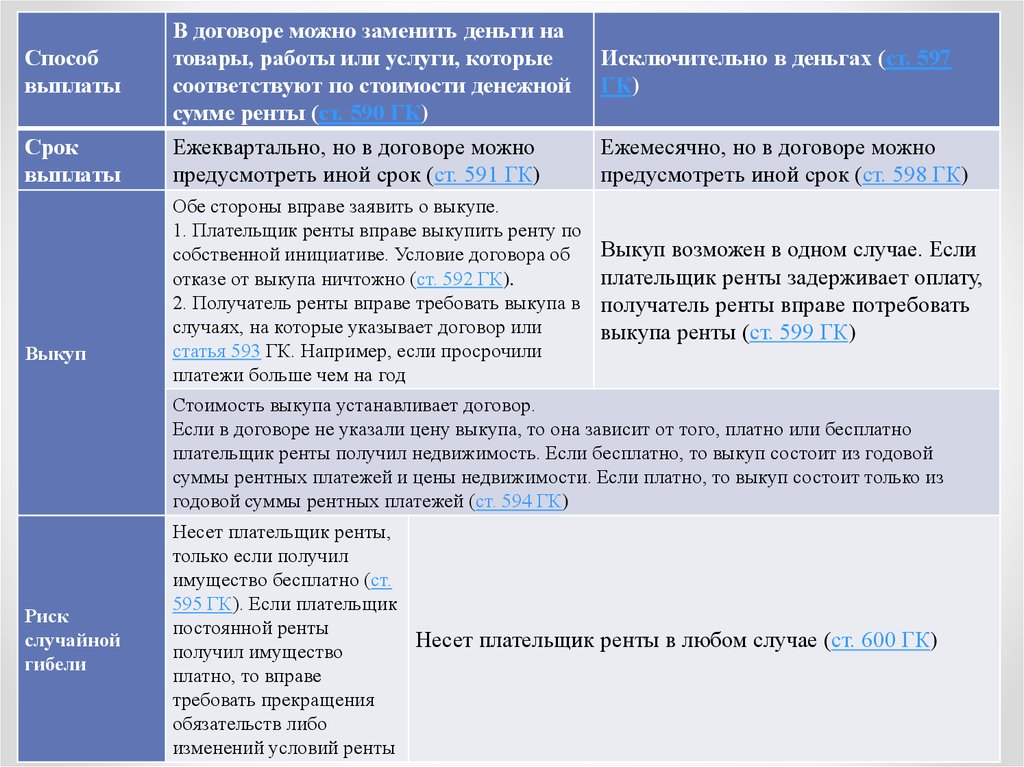 | Способ выплаты | В договоре можно заменить деньги на товары, работы или услуги, которые соответствуют по стоимости денежной сумме ренты (ст. 590 ГК) | Исключительно в деньгах (ст. 597 ГК) |
|---|---|---|
| Срок выплаты | Ежеквартально, но в договоре можно предусмотреть иной срок (ст. 591 ГК) | Ежемесячно, но в договоре можно предусмотреть иной срок (ст. 598 ГК) |
| Выкуп | Обе стороны вправе заявить о выкупе. 1. Плательщик ренты вправе выкупить ренту по собственной инициативе. Условие договора об отказе от выкупа ничтожно (ст. 592 ГК). 2. Получатель ренты вправе требовать выкупа в случаях, на которые указывает договор или статья 593 ГК. Например, если просрочили платежи больше чем на год | Выкуп возможен в одном случае. Если плательщик ренты задерживает оплату, получатель ренты вправе потребовать выкупа ренты (ст. 599 ГК) |
| | Стоимость выкупа устанавливает договор. Если в договоре не указали цену выкупа, то она зависит от того, платно или бесплатно плательщик ренты получил недвижимость. Если бесплатно, то выкуп состоит из годовой суммы рентных платежей и цены недвижимости. Если платно, то выкуп состоит только из годовой суммы рентных платежей (ст. 594 ГК) | |
| Риск случайной гибели | Несет плательщик ренты, только если получил имущество бесплатно (ст. 595 ГК). Если плательщик постоянной ренты получил имущество платно, то вправе требовать прекращения обязательств либо изменений условий ренты | Несет плательщик ренты в любом случае (ст. 600 ГК) |